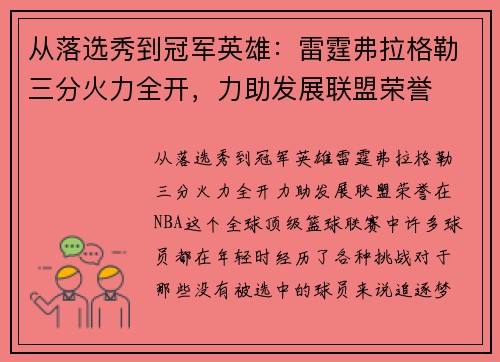 从落选秀到冠军英雄：雷霆弗拉格勒三分火力全开，力助发展联盟荣誉

从落选秀到冠军英雄雷霆弗拉格勒三分火力全开力助发展联盟荣誉在NBA这个全球顶级篮球联赛中许多球员都在年轻时经历了各种挑战对于那些没有被选中的球员来说追逐梦